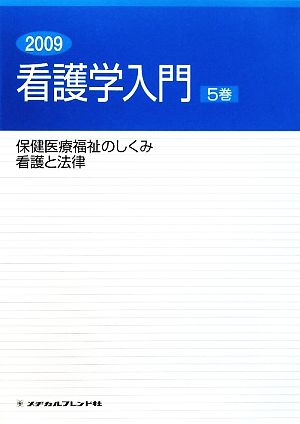 2009
看護学入門 5巻

保健医療福祉のしくみ
看護と法律

メヂカルフレンド社